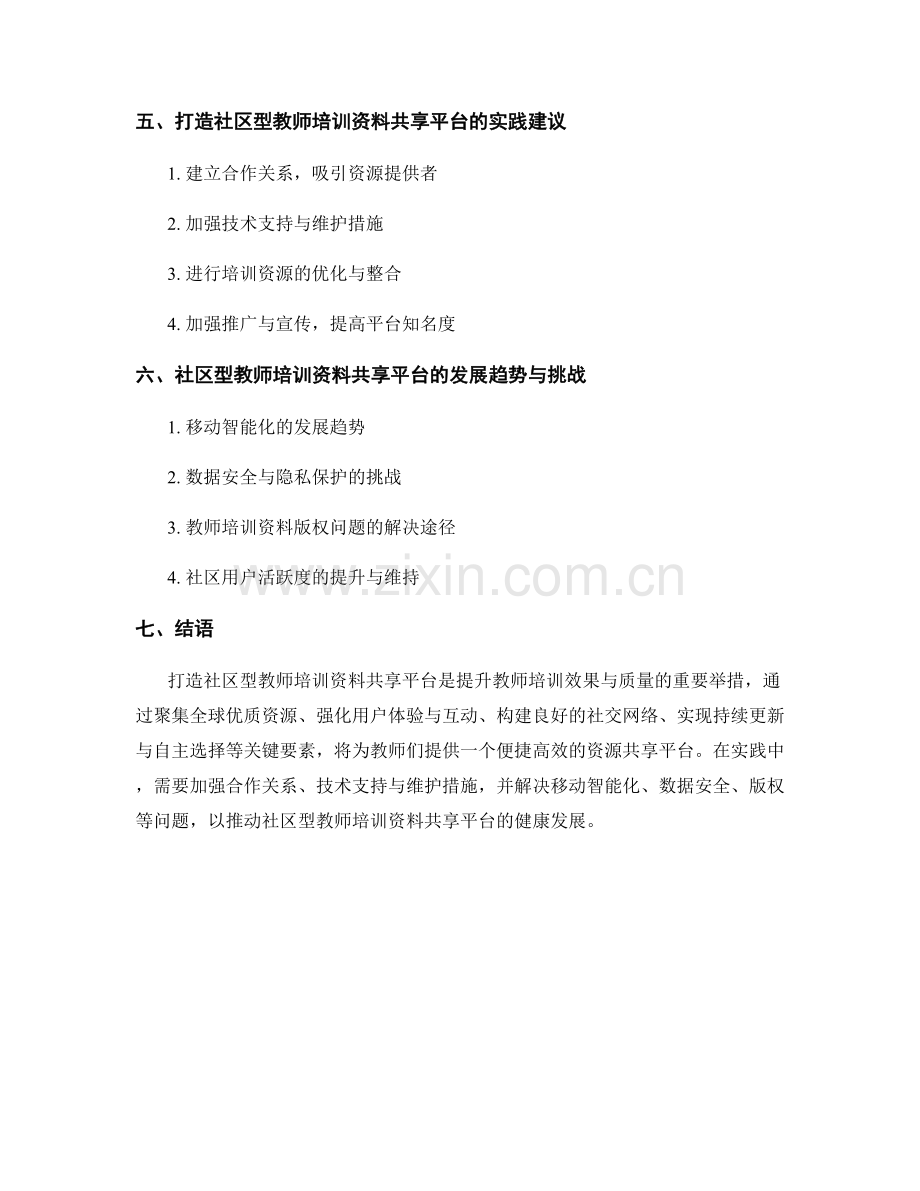 五、打造社区型教师培训资料共享平台的实践建议

1. 建立合作关系，吸引资源提供者

2. 加强技术支持与维护措施

3. 进行培训资源的优化与整合

4. 加强推广与宣传，提高平台知名度

六、社区型教师培训资料共享平台的发展趋势与挑战

1. 移动智能化的发展趋势

2. 数据安全与隐私保护的挑战

3. 教师培训资料版权问题的解决途径

4. 社区用户活跃度的提升与维持

www.zixin.com.cn

七、结语

打造社区型教师培训资料共享平台是提升教师培训效果与质量的重要举措，通过聚集全球优质资源、强化用户体验与互动、构建良好的社交网络、实现持续更新与自主选择等关键要素，将为教师们提供一个便捷高效的资源共享平台。在实践中，需要加强合作关系、技术支持与维护措施，并解决移动智能化、数据安全、版权等问题，以推动社区型教师培训资料共享平台的健康发展。